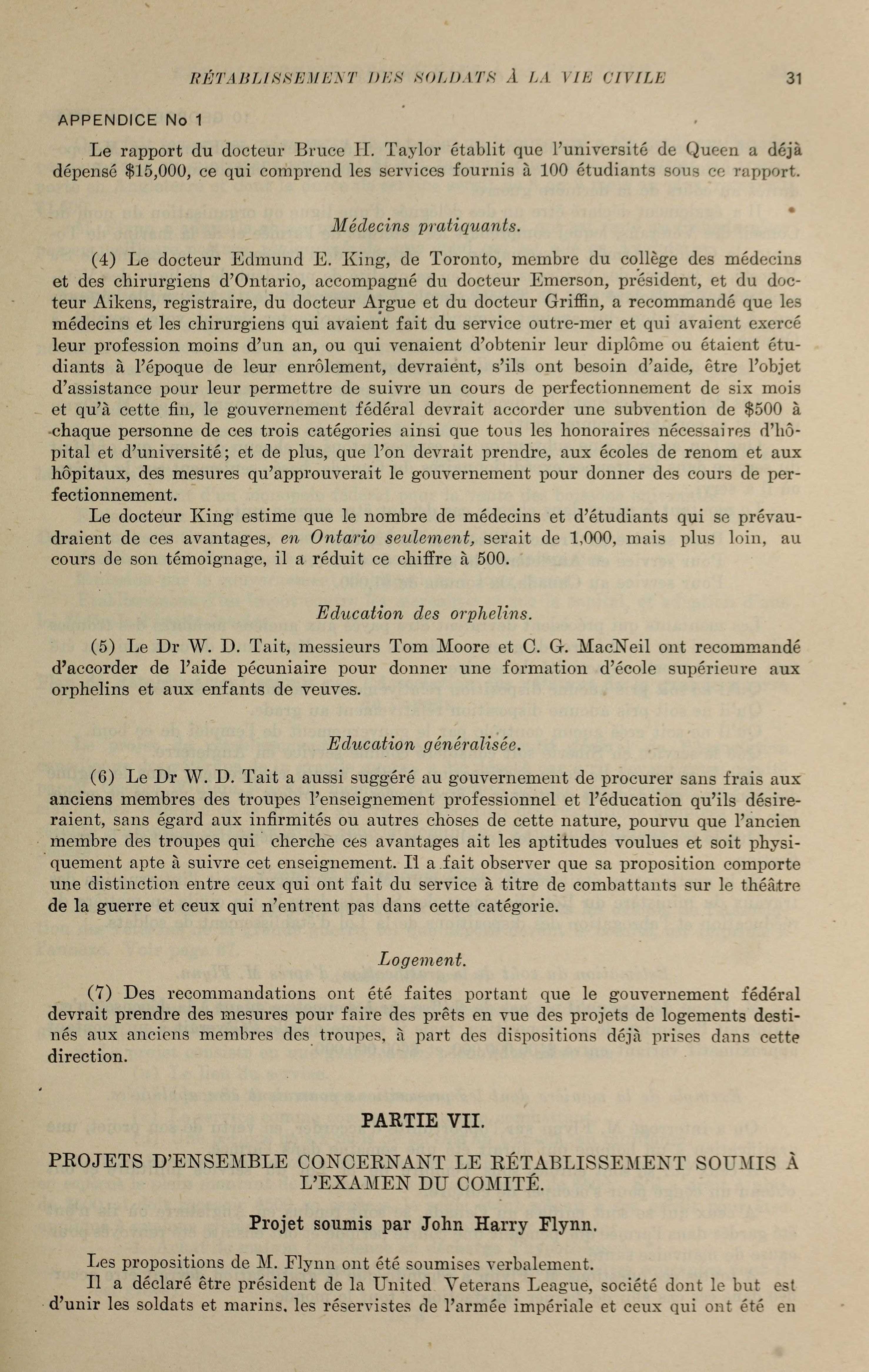 RÉTABLISSEMENT DES SOLDATS À LA VIE CIVILE 31

APPENDICE No 1

Le rapport du docteur Bruce H. Taylor établit que l'université de Queen a déjà dépensé $15,000, ce qui comprend les services fournis à 100 étudiants sous ce rapport.

Médecins pratiquants.

(4) Le docteur Edmund E. King, de Toronto, membre du collège des médecins et des chirurgiens d'Ontario, accompagné du docteur Emerson, président, et du docteur Aikens, registraire, du docteur Argue et du docteur Griffin, a recommandé que les médecins et les chirurgiens qui avaient fait du service outre-mer et qui avaient exercé leur profession moins d'un an, ou qui venaient d'obtenir leur diplôme ou étaient étudiants à l'époque de leur enrôlement, devraient, s'ils ont besoin d'aide, être l'objet d'assistance pour leur permettre de suivre un cours de perfectionnement de six mois et qu'à cette fin, le gouvernement fédéral devrait accorder une subvention de $500 à chaque personne de ces trois catégories ainsi que tous les honoraires nécessaires d'hôpital et d'université; et de plus, que l'on devrait prendre, aux écoles de renom et aux hôpitaux, des mesures qu'approuverait le gouvernement pour donner des cours de perfectionnement.

Le docteur King estime que le nombre de médecins et d'étudiants qui se prévaudraient de ces avantages, en Ontario seulement, serait de 1,000, mais plus loin, au cours de son témoignage, il a réduit ce chiffre à 500.

Education des orphelins.

(5) Le Dr W. D. Tait, messieurs Tom Moore et C. G. MacNeil ont recommandé d'accorder de l'aide pécuniaire pour donner une formation d'école supérieure aux orphelins et aux enfants de veuves.

Education généralisée.

(6) Le Dr W. D. Tait a aussi suggéré au gouvernement de procurer sans frais aux anciens membres des troupes l'enseignement professionnel et l'éducation qu'ils désireraient, sans égard aux infirmités ou autres choses de cette nature, pourvu que l'ancien membre des troupes qui cherche ces avantages ait les aptitudes voulues et soit physiquement apte à suivre cet enseignement. Il a fait observer que sa proposition comporte une distinction entre ceux qui ont fait du service à titre de combattants sur le théâtre de la guerre et ceux qui n'entrent pas dans cette catégorie.

Logement.

(7) Des recommandations ont été faites portant que le gouvernement fédéral devrait prendre des mesures pour faire des prêts en vue des projets de logements destinés aux anciens membres des troupes, à part des dispositions déjà prises dans cette direction.

PARTIE VII.

PROJETS D'ENSEMBLE CONCERNANT LE RÉTABLISSEMENT SOUMIS À L'EXAMEN DU COMITÉ.

Projet soumis par John Harry Flynn.

Les propositions de M. Flynn ont été soumises verbalement.

Il a déclaré être président de la United Veterans League, société dont le but est d'unir les soldats et marins, les réservistes de l'armée impériale et ceux qui ont été en